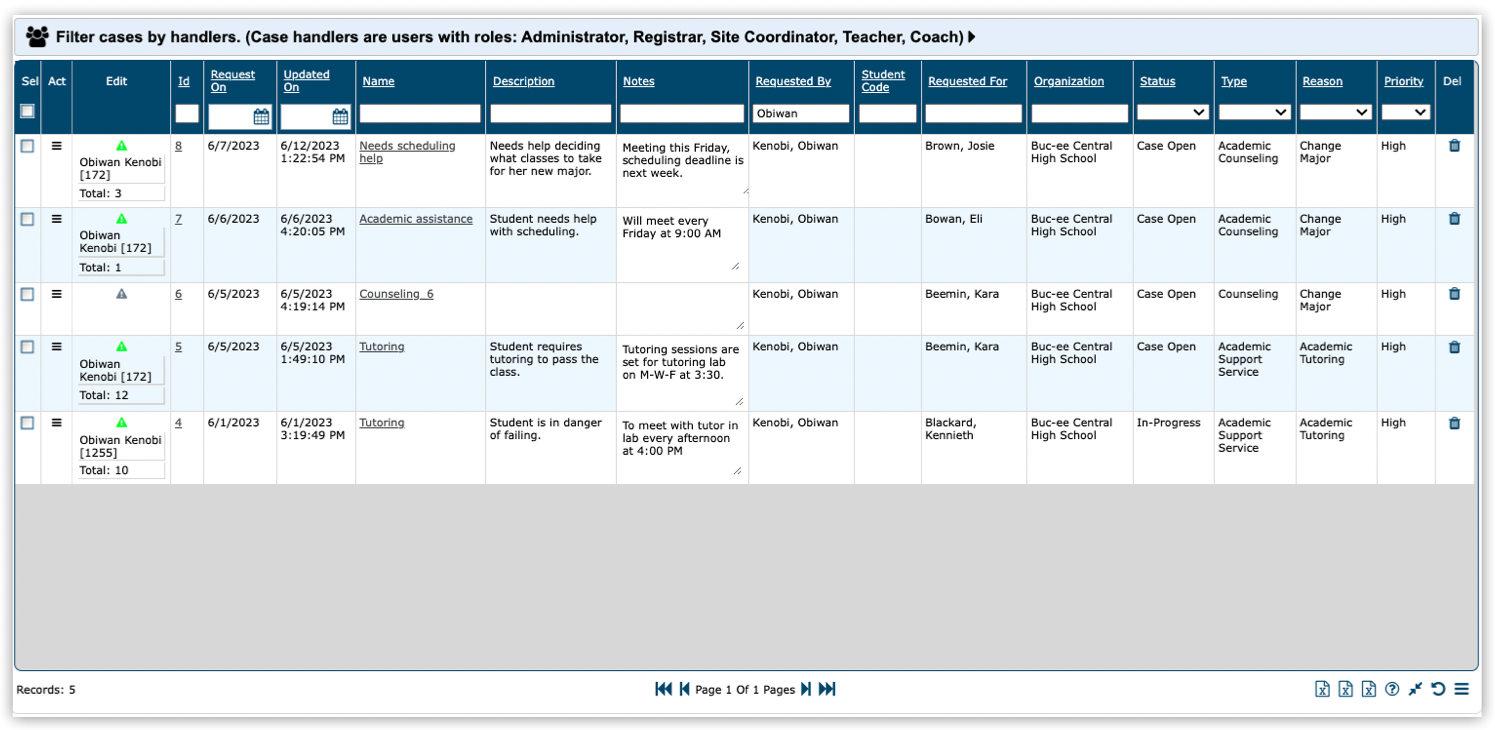 Filter cases by handlers. (Case handlers are users with roles: Administrator, Registrar, Site Coordinator, Teacher, Coach)

| Sel | Act | Edit | Id | Request On | Updated On | Name | Description | Notes | Requested By | Student Code | Requested For | Organization | Status | Type | Reason | Priority | Del |
|---|---|---|---|---|---|---|---|---|---|---|---|---|---|---|---|---|---|
| | | | | | | | | | Obiwan | | | | | | | | |
| | | Obiwan Kenobi [172] Total: 3 | 8 | 6/7/2023 | 6/12/2023 1:22:54 PM | Needs scheduling help | Needs help deciding what classes to take for her new major. | Meeting this Friday, scheduling deadline is next week. | Kenobi, Obiwan | | Brown, Josie | Buc-ee Central High School | Case Open | Academic Counseling | Change Major | High | |
| | | Obiwan Kenobi [172] Total: 1 | 7 | 6/6/2023 | 6/6/2023 4:20:05 PM | Academic assistance | Student needs help with scheduling. | Will meet every Friday at 9:00 AM | Kenobi, Obiwan | | Bowan, Eli | Buc-ee Central High School | Case Open | Academic Counseling | Change Major | High | |
| | | | 6 | 6/5/2023 | 6/5/2023 4:19:14 PM | Counseling_6 | | | Kenobi, Obiwan | | Beemin, Kara | Buc-ee Central High School | Case Open | Counseling | Change Major | High | |
| | | Obiwan Kenobi [172] Total: 12 | 5 | 6/5/2023 | 6/5/2023 1:49:10 PM | Tutoring | Student requires tutoring to pass the class. | Tutoring sessions are set for tutoring lab on M-W-F at 3:30. | Kenobi, Obiwan | | Beemin, Kara | Buc-ee Central High School | Case Open | Academic Support Service | Academic Tutoring | High | |
| | | Obiwan Kenobi [1255] Total: 10 | 4 | 6/1/2023 | 6/1/2023 3:19:49 PM | Tutoring | Student is in danger of failing. | To meet with tutor in lab every afternoon at 4:00 PM | Kenobi, Obiwan | | Blackard, Kennieth | Buc-ee Central High School | In-Progress | Academic Support Service | Academic Tutoring | High | |

Records: 5

Page 1 Of 1 Pages